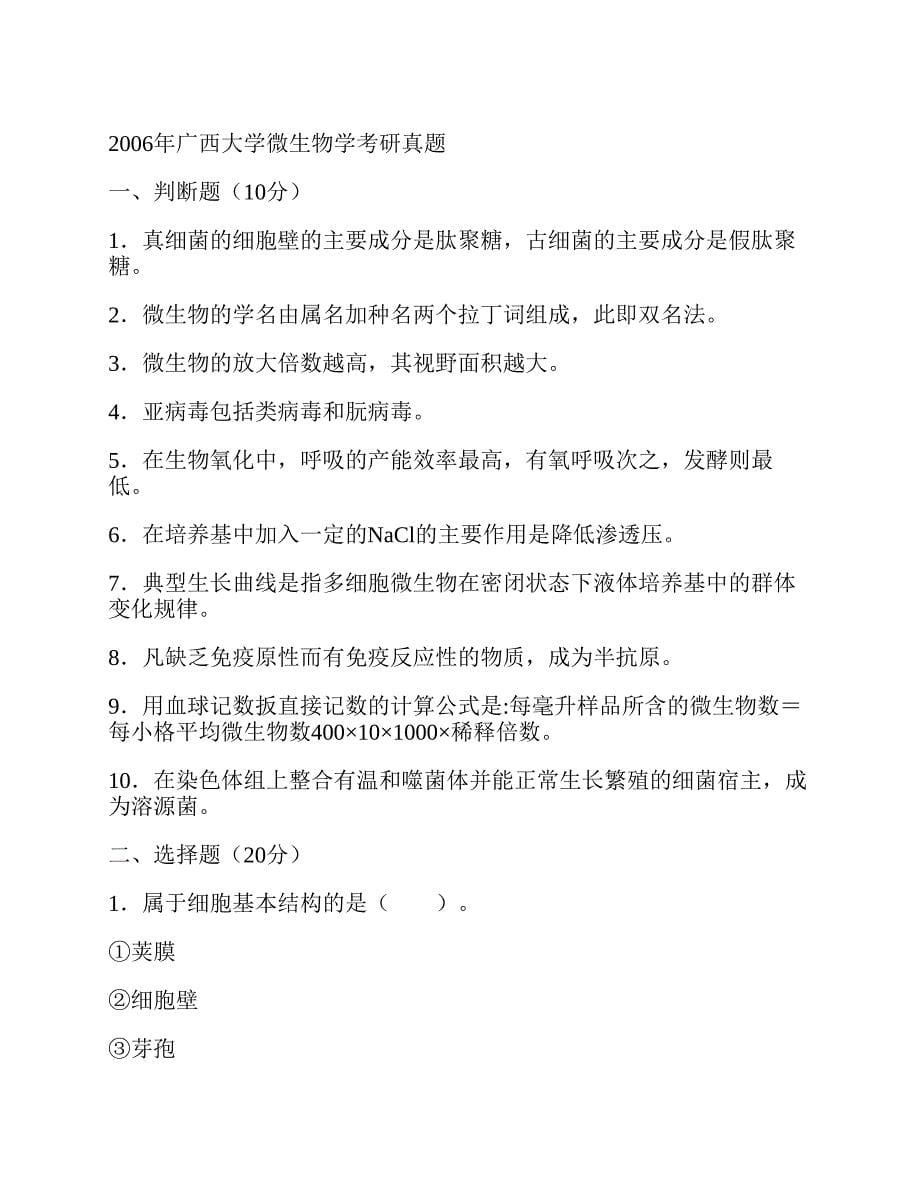 2006年广西大学微生物学考研真题

一、判断题（10分）

1．真细菌的细胞壁的主要成分是肽聚糖，古细菌的主要成分是假肽聚糖。

2．微生物的学名由属名加种名两个拉丁词组成，此即双名法。

3．微生物的放大倍数越高，其视野面积越大。

4．亚病毒包括类病毒和朊病毒。

5．在生物氧化中，呼吸的产能效率最高，有氧呼吸次之，发酵则最低。

6．在培养基中加入一定的NaCl的主要作用是降低渗透压。

7．典型生长曲线是指多细胞微生物在密闭状态下液体培养基中的群体变化规律。

8．凡缺乏免疫原性而有免疫反应性的物质，成为半抗原。

9．用血球记数扳直接记数的计算公式是:每毫升样品所含的微生物数＝每小格平均微生物数400×10×1000×稀释倍数。

10．在染色体组上整合有温和噬菌体并能正常生长繁殖的细菌宿主，成为溶源菌。

二、选择题（20分）

1．属于细胞基本结构的是（　　）。

①荚膜

②细胞壁

③芽孢